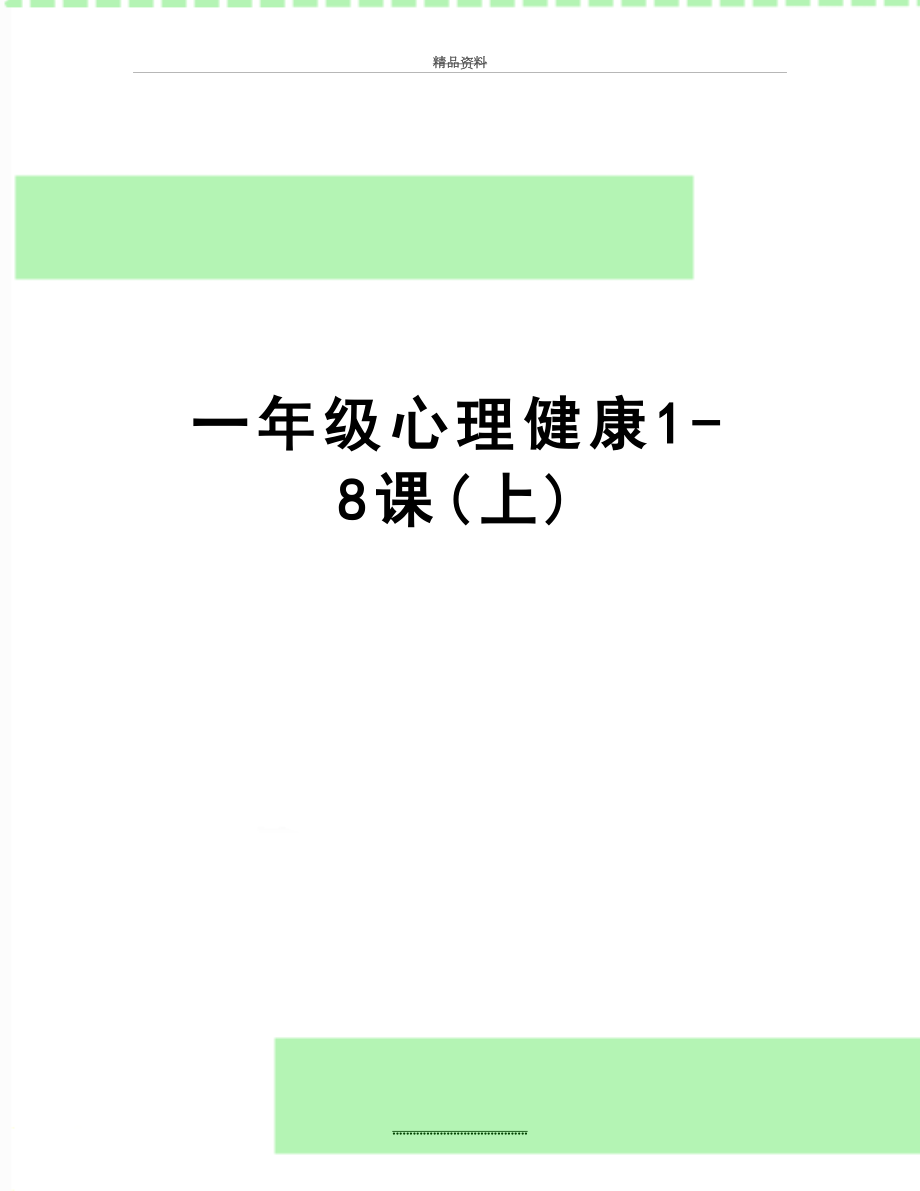 精品资料

一年级心理健康1-8课（上）